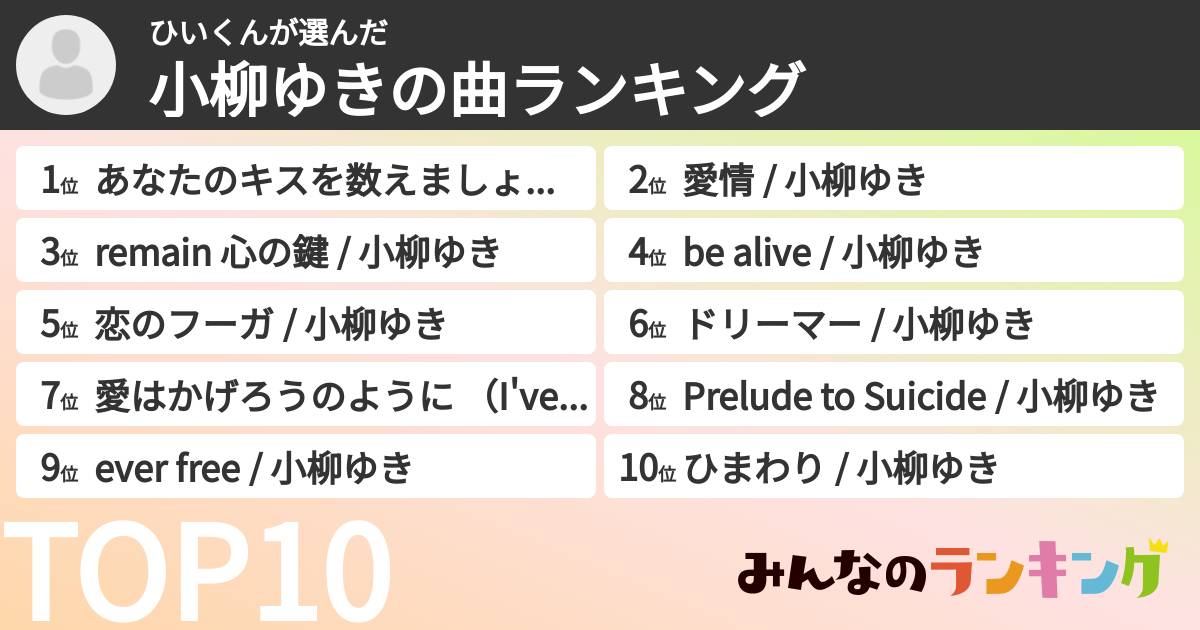 ひいくんが選んだ
小柳ゆきの曲ランキング

1位 あなたのキスを数えましょ...
2位 愛情 / 小柳ゆき
3位 remain 心の鍵 / 小柳ゆき
4位 be alive / 小柳ゆき
5位 恋のフーガ / 小柳ゆき
6位 ドリーマー / 小柳ゆき
7位 愛はかげろうのように （I've...
8位 Prelude to Suicide / 小柳ゆき
9位 ever free / 小柳ゆき
10位 ひまわり / 小柳ゆき

TOP10

みんなのランキング